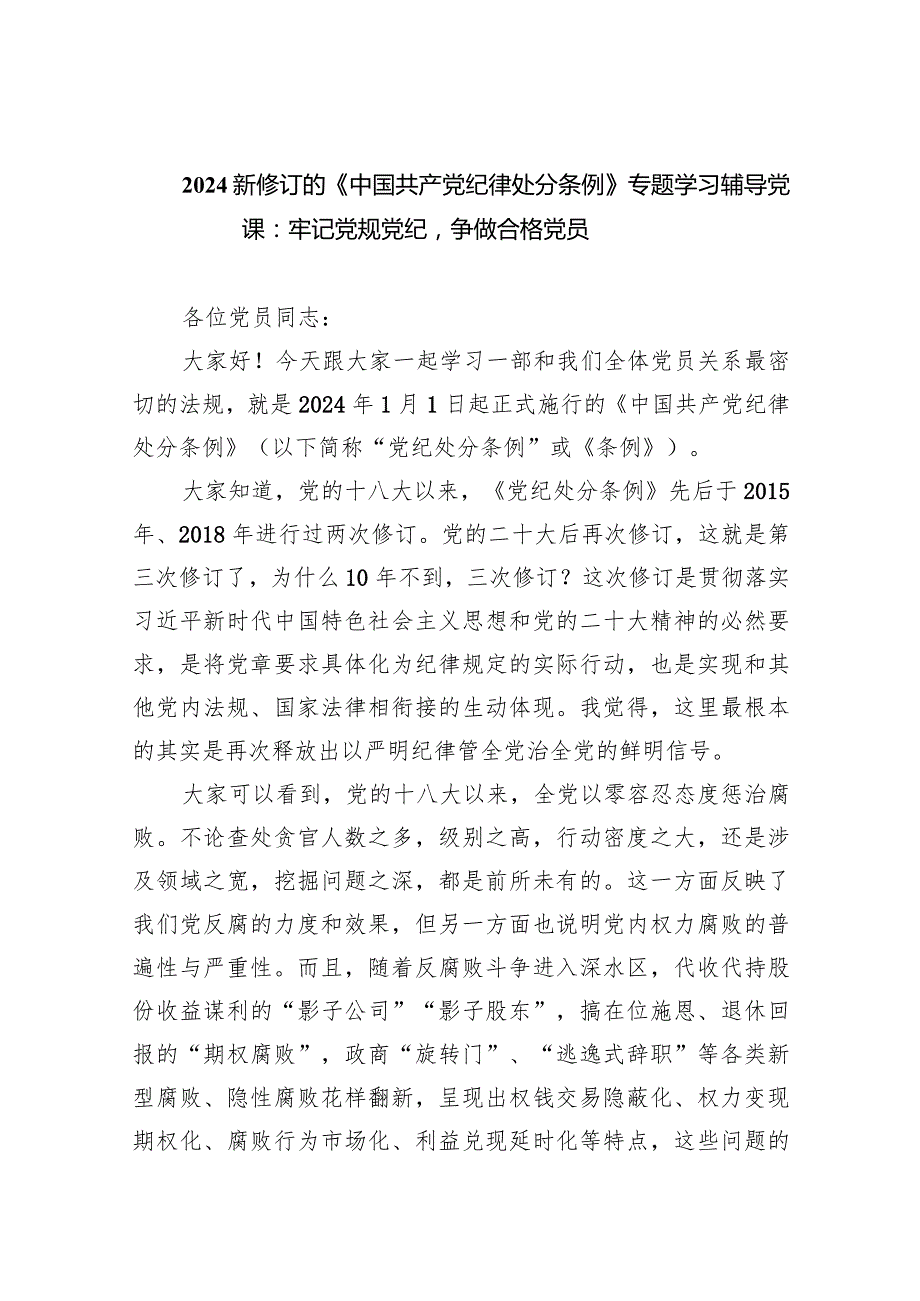 2024新修订的《中国共产党纪律处分条例》专题学习辅导党课：牢记党规党纪，争做合格党员

各位党员同志：

大家好！今天跟大家一起学习一部和我们全体党员关系最密切的法规，就是2024年1月1日起正式施行的《中国共产党纪律处分条例》（以下简称“党纪处分条例”或《条例》）。

大家知道，党的十八大以来，《党纪处分条例》先后于2015年、2018年进行过两次修订。党的二十大后再次修订，这就是第三次修订了，为什么10年不到，三次修订？这次修订是贯彻落实习近平新时代中国特色社会主义思想和党的二十大精神的必然要求，是将党章要求具体化为纪律规定的实际行动，也是实现和其他党内法规、国家法律相衔接的生动体现。我觉得，这里最根本的其实是再次释放出以严明纪律管全党治全党的鲜明信号。

大家可以看到，党的十八大以来，全党以零容忍态度惩治腐败。不论查处贪官人数之多，级别之高，行动密度之大，还是涉及领域之宽，挖掘问题之深，都是前所未有的。这一方面反映了我们党反腐的力度和效果，但另一方面也说明党内权力腐败的普遍性与严重性。而且，随着反腐败斗争进入深水区，代收代持股份收益谋利的“影子公司”“影子股东”，搞在位施恩、退休回报的“期权腐败”，政商“旋转门”、“逃逸式辞职”等各类新型腐败、隐性腐败花样翻新，呈现出权钱交易隐蔽化、权力变现期权化、腐败行为市场化、利益兑现延时化等特点，这些问题的